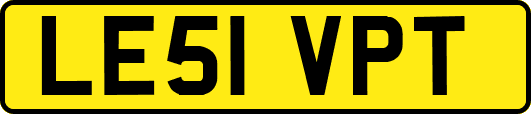 LE51 VPT